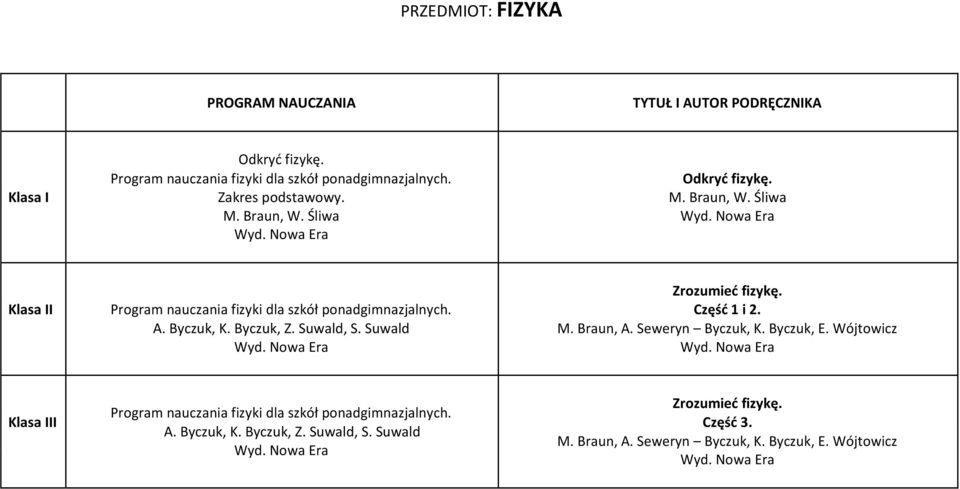 PRZEDMIOT: FIZYKA

| | PROGRAM NAUCZANIA | TYTUŁ I AUTOR PODRĘCZNIKA |
|---|---|---|
| Klasa I | Odkryć fizykę. Program nauczania fizyki dla szkół ponadgimnazjalnych. Zakres podstawowy. M. Braun, W. Śliwa Wyd. Nowa Era | Odkryć fizykę. M. Braun, W. Śliwa Wyd. Nowa Era |
| Klasa II | Program nauczania fizyki dla szkół ponadgimnazjalnych. A. Byczuk, K. Byczuk, Z. Suwald, S. Suwald Wyd. Nowa Era | Zrozumieć fizykę. Część 1 i 2. M. Braun, A. Seweryn – Byczuk, K. Byczuk, E. Wójtowicz Wyd. Nowa Era |
| Klasa III | Program nauczania fizyki dla szkół ponadgimnazjalnych. A. Byczuk, K. Byczuk, Z. Suwald, S. Suwald Wyd. Nowa Era | Zrozumieć fizykę. Część 3. M. Braun, A. Seweryn – Byczuk, K. Byczuk, E. Wójtowicz Wyd. Nowa Era |